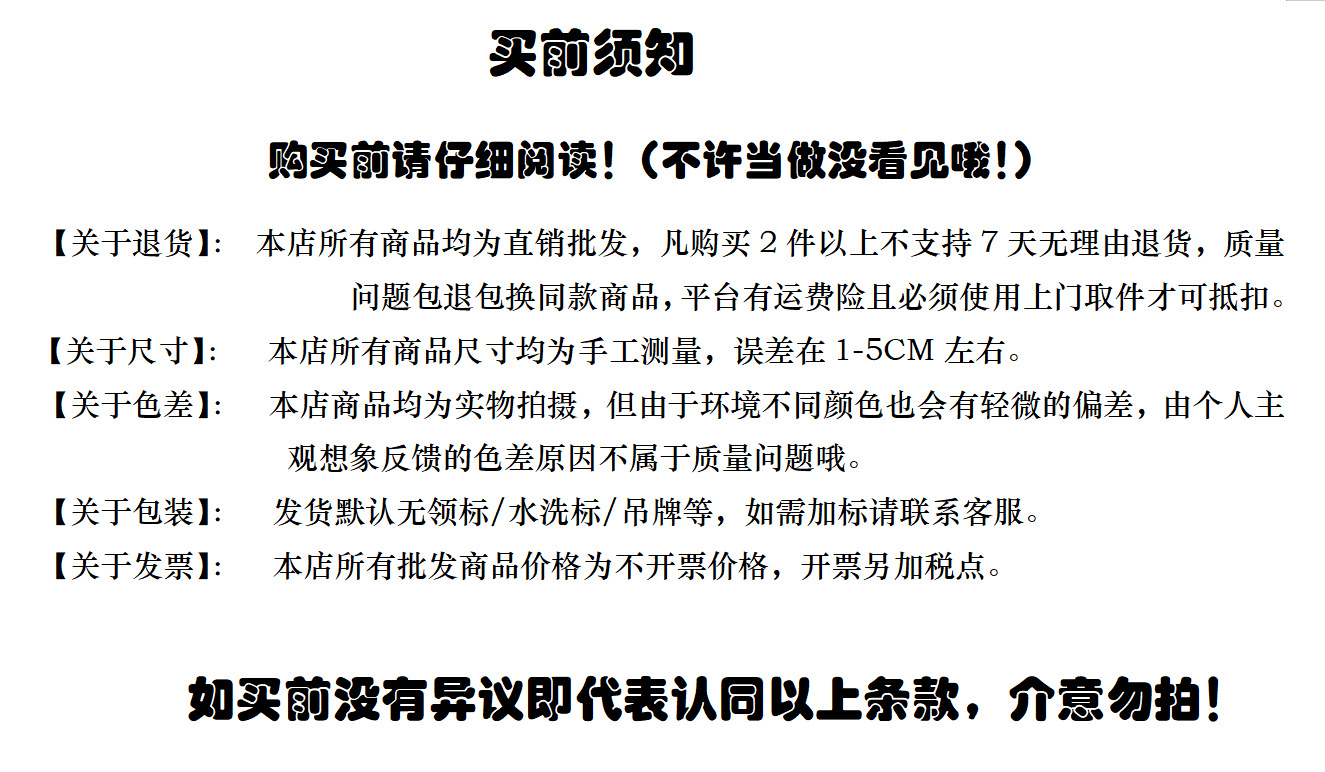 买前须知

购买前请仔细阅读！（不许当做没看见哦！）

【关于退货】： 本店所有商品均为直销批发，凡购买 2 件以上不支持 7 天无理由退货，质量问题包退包换同款商品，平台有运费险且必须使用上门取件才可抵扣。

【关于尺寸】： 本店所有商品尺寸均为手工测量，误差在 1-5CM 左右。

【关于色差】： 本店商品均为实物拍摄，但由于环境不同颜色也会有轻微的偏差，由个人主观想象反馈的色差原因不属于质量问题哦。

【关于包装】： 发货默认无领标/水洗标/吊牌等，如需加标请联系客服。

【关于发票】： 本店所有批发商品价格为不开票价格，开票另加税点。

如买前没有异议即代表认同以上条款，介意勿拍！